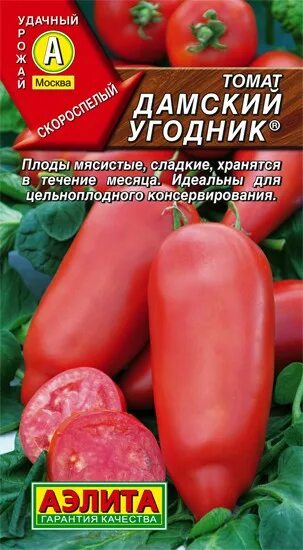 УДАЧНЫЙ УРОЖАЙ
А
Москва
СКОРОСПЕЛЫЙ

ТОМАТ
ДАМСКИЙ УГОДНИК®

Плоды мясистые, сладкие, хранятся в течение месяца. Идеальны для цельноплодного консервирования.

АЭЛИТА
ГАРАНТИЯ КАЧЕСТВА